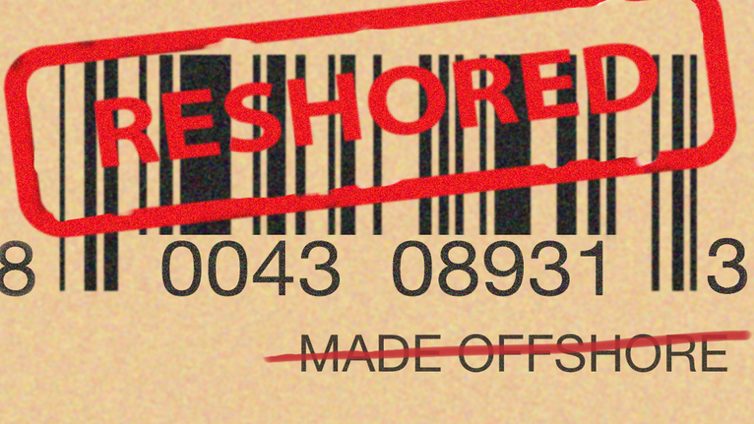 RESHORED

8 0043 08931 3

MADE OFFSHORE